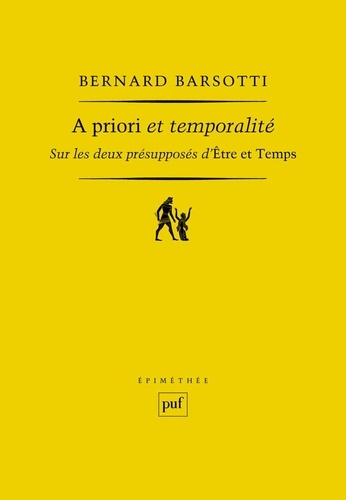 BERNARD BARSOTTI

A priori et temporalité

Sur les deux présupposés d'Être et Temps

ÉPIMÉTHÉE

puf